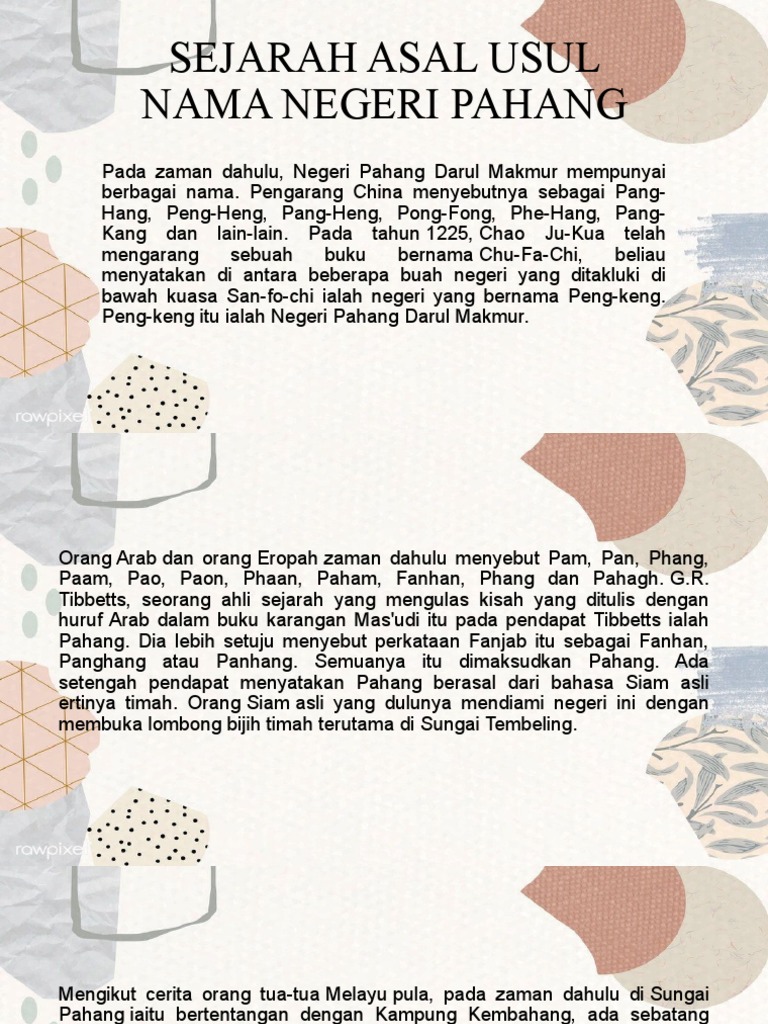 SEJARAH ASAL USUL NAMA NEGERI PAHANG

Pada zaman dahulu, Negeri Pahang Darul Makmur mempunyai berbagai nama. Pengarang China menyebutnya sebagai Pang-Hang, Peng-Heng, Pang-Heng, Pong-Fong, Phe-Hang, Pang-Kang dan lain-lain. Pada tahun 1225, Chao Ju-Kua telah mengarang sebuah buku bernama Chu-Fa-Chi, beliau menyatakan di antara beberapa buah negeri yang ditakluki di bawah kuasa San-fo-chi ialah negeri yang bernama Peng-keng. Peng-keng itu ialah Negeri Pahang Darul Makmur.

rawpixel

Orang Arab dan orang Eropah zaman dahulu menyebut Pam, Pan, Phang, Paam, Pao, Paon, Phaan, Paham, Fanhan, Phang dan Pahagh. G.R. Tibbetts, seorang ahli sejarah yang mengulas kisah yang ditulis dengan huruf Arab dalam buku karangan Mas'udi itu pada pendapat Tibbetts ialah Pahang. Dia lebih setuju menyebut perkataan Fanjab itu sebagai Fanhan, Panghang atau Panhang. Semuanya itu dimaksudkan Pahang. Ada setengah pendapat menyatakan Pahang berasal dari bahasa Siam asli ertinya timah. Orang Siam asli yang dulunya mendiami negeri ini dengan membuka lombong bijih timah terutama di Sungai Tembeling.

rawpixel

Mengikut cerita orang tua-tua Melayu pula, pada zaman dahulu di Sungai Pahang iaitu bertentangan dengan Kampung Kembahang, ada sebatang